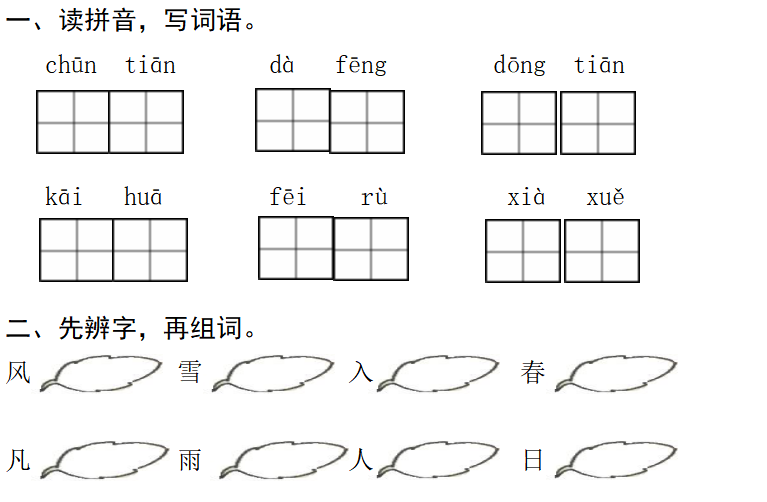 一、读拼音，写词语。

chūn tiān dà fēng dōng tiān

kāi huā fēi rù xià xuě

二、先辨字，再组词。

风 雪 入 春

凡 雨 人 日